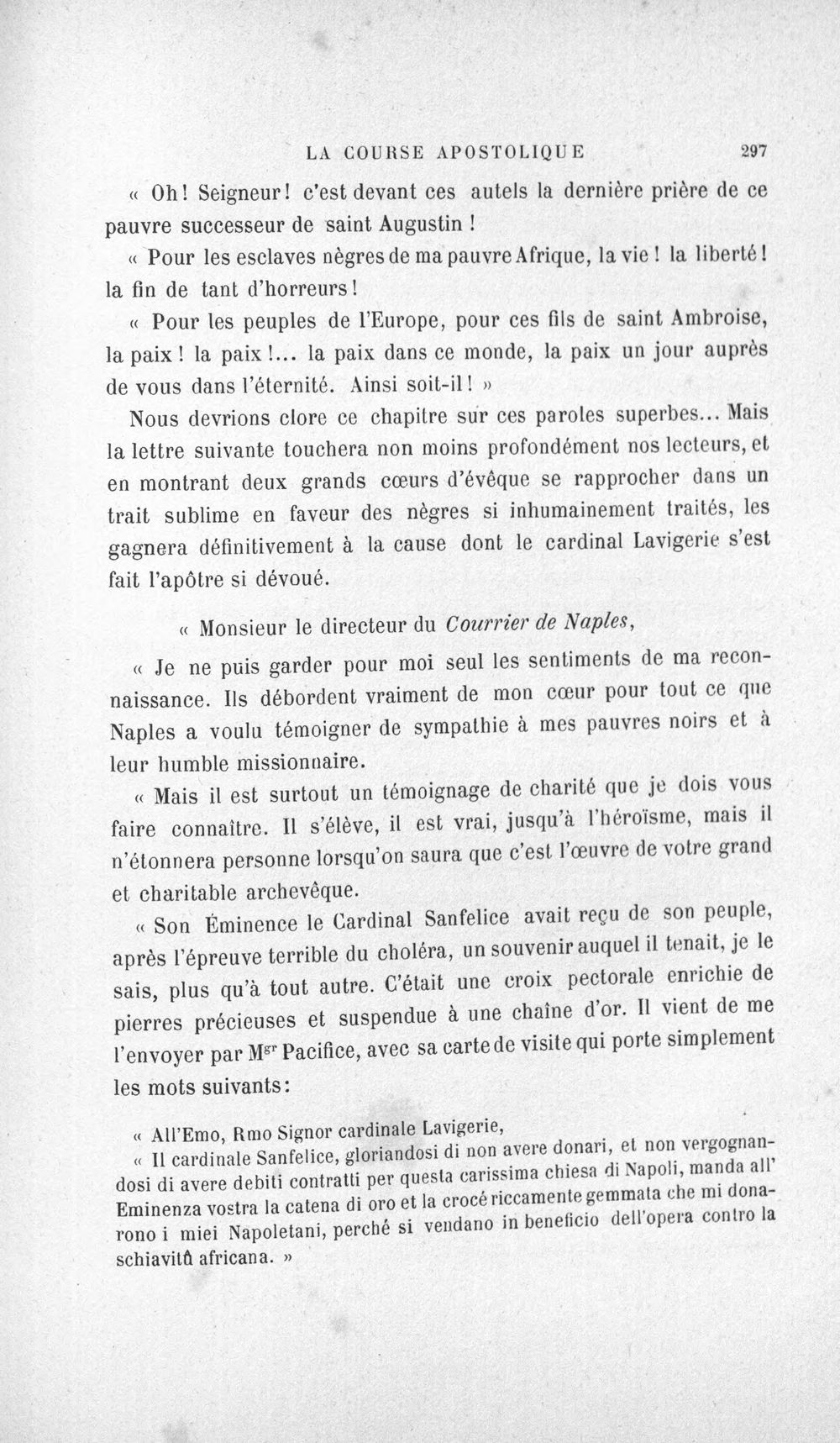 LA COURSE APOSTOLIQUE 297

« Oh! Seigneur! c'est devant ces autels la dernière prière de ce pauvre successeur de saint Augustin !

« Pour les esclaves nègres de ma pauvre Afrique, la vie ! la liberté ! la fin de tant d'horreurs !

« Pour les peuples de l'Europe, pour ces fils de saint Ambroise, la paix ! la paix !... la paix dans ce monde, la paix un jour auprès de vous dans l'éternité. Ainsi soit-il ! »

Nous devrions clore ce chapitre sur ces paroles superbes... Mais la lettre suivante touchera non moins profondément nos lecteurs, et en montrant deux grands cœurs d'évêque se rapprocher dans un trait sublime en faveur des nègres si inhumainement traités, les gagnera définitivement à la cause dont le cardinal Lavigerie s'est fait l'apôtre si dévoué.

« Monsieur le directeur du Courrier de Naples,

« Je ne puis garder pour moi seul les sentiments de ma reconnaissance. Ils débordent vraiment de mon cœur pour tout ce que Naples a voulu témoigner de sympathie à mes pauvres noirs et à leur humble missionnaire.

« Mais il est surtout un témoignage de charité que je dois vous faire connaître. Il s'élève, il est vrai, jusqu'à l'héroïsme, mais il n'étonnera personne lorsqu'on saura que c'est l'œuvre de votre grand et charitable archevêque.

« Son Éminence le Cardinal Sanfelice avait reçu de son peuple, après l'épreuve terrible du choléra, un souvenir auquel il tenait, je le sais, plus qu'à tout autre. C'était une croix pectorale enrichie de pierres précieuses et suspendue à une chaîne d'or. Il vient de me l'envoyer par M$^{gr}$ Pacifice, avec sa carte de visite qui porte simplement les mots suivants:

« All'Emo, Rmo Signor cardinale Lavigerie,

« Il cardinale Sanfelice, gloriandosi di non avere donari, et non vergognandosi di avere debiti contratti per questa carissima chiesa di Napoli, manda all' Eminenza vostra la catena di oro et la crocé riccamente gemmata che mi donarono i miei Napoletani, perché si vendano in beneficio dell'opera contro la schiavitû africana. »